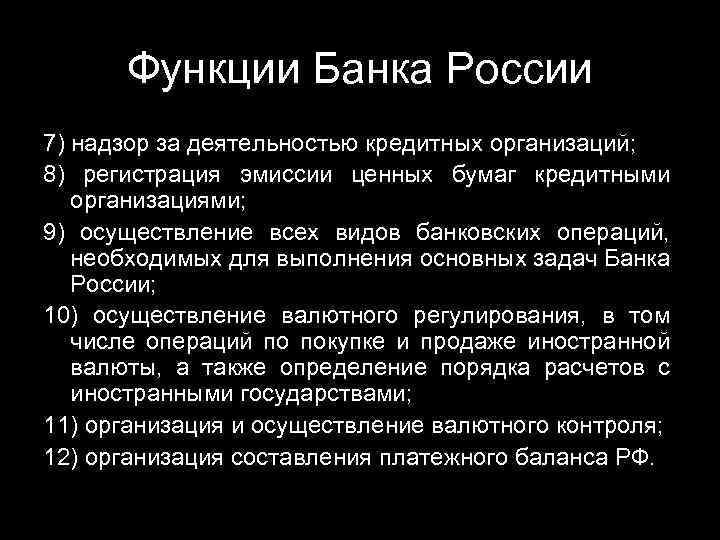 Функции Банка России

7) надзор за деятельностью кредитных организаций;

8) регистрация эмиссии ценных бумаг кредитными организациями;

9) осуществление всех видов банковских операций, необходимых для выполнения основных задач Банка России;

10) осуществление валютного регулирования, в том числе операций по покупке и продаже иностранной валюты, а также определение порядка расчетов с иностранными государствами;

11) организация и осуществление валютного контроля;

12) организация составления платежного баланса РФ.